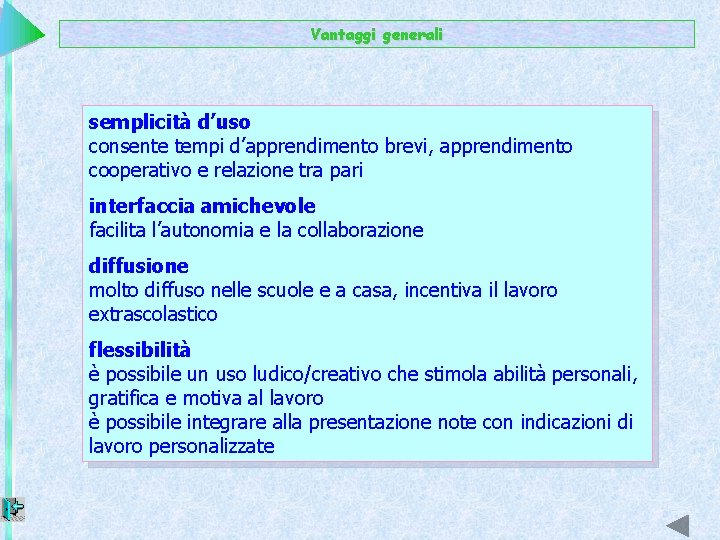 Vantaggi generali

semplicità d'uso
consente tempi d'apprendimento brevi, apprendimento cooperativo e relazione tra pari

interfaccia amichevole
facilita l'autonomia e la collaborazione

diffusione
molto diffuso nelle scuole e a casa, incentiva il lavoro extrascolastico

flessibilità
è possibile un uso ludico/creativo che stimola abilità personali, gratifica e motiva al lavoro
è possibile integrare alla presentazione note con indicazioni di lavoro personalizzate